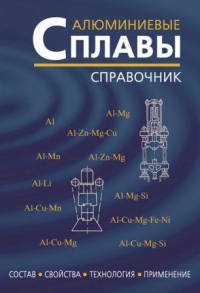 АЛЮМИНИЕВЫЕ
СПЛАВЫ
СПРАВОЧНИК

Al-Mg
Al
Al-Zn-Mg-Cu
Al-Mn
Al-Zn-Mg
Al-Li
Al-Mg-Si
Al-Cu-Mn
Al-Cu-Mg-Fe-Ni
Al-Cu-Mg
Al-Cu-Mg-Si

СОСТАВ • СВОЙСТВА • ТЕХНОЛОГИЯ • ПРИМЕНЕНИЕ